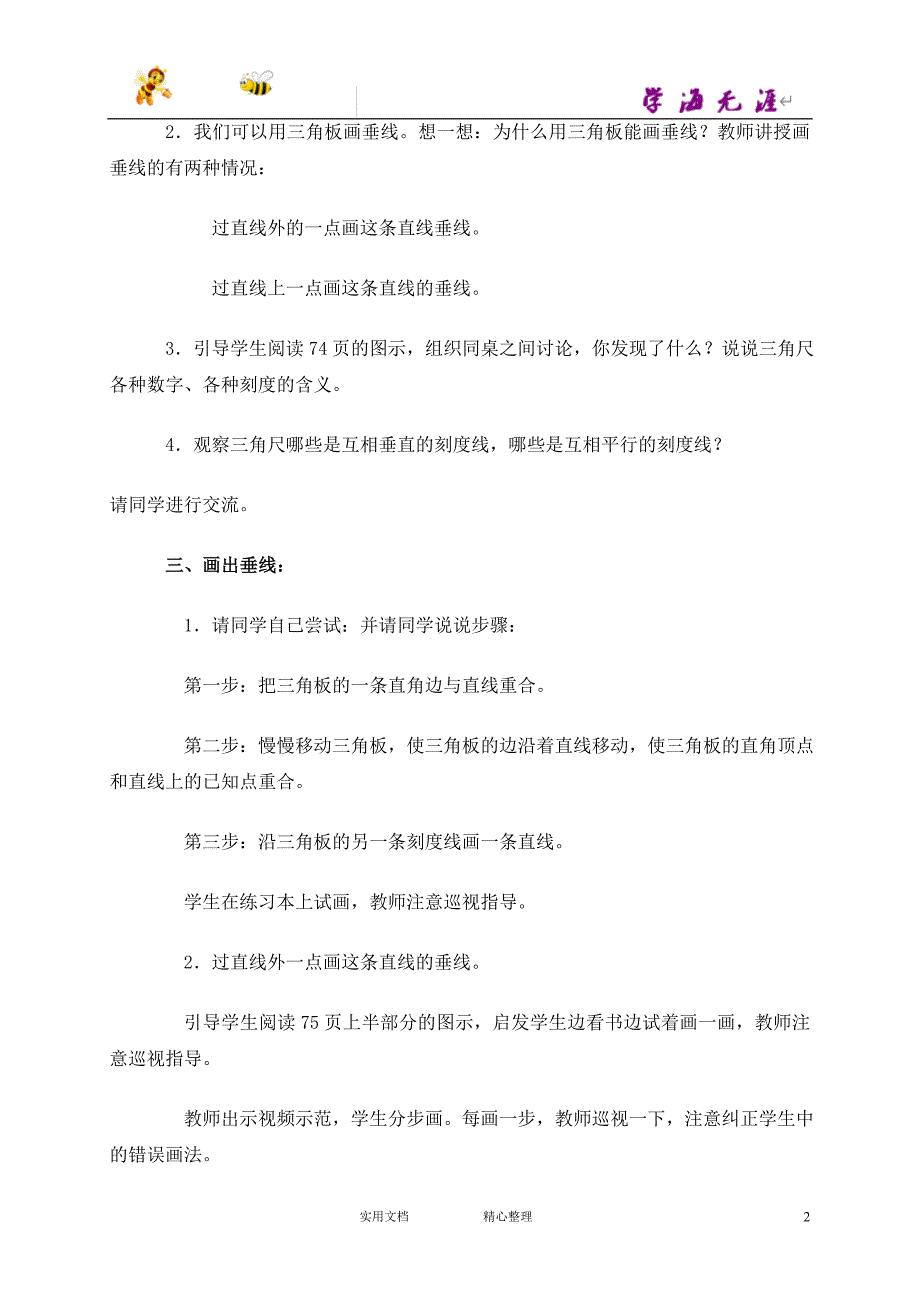 学海无涯

2．我们可以用三角板画垂线。想一想：为什么用三角板能画垂线？教师讲授画垂线的有两种情况：

过直线外的一点画这条直线垂线。

过直线上一点画这条直线的垂线。

3．引导学生阅读74页的图示，组织同桌之间讨论，你发现了什么？说说三角尺各种数字、各种刻度的含义。

4．观察三角尺哪些是互相垂直的刻度线，哪些是互相平行的刻度线？

请同学进行交流。

三、画出垂线：

1．请同学自己尝试：并请同学说说步骤：

第一步：把三角板的一条直角边与直线重合。

第二步：慢慢移动三角板，使三角板的边沿着直线移动，使三角板的直角顶点和直线上的已知点重合。

第三步：沿三角板的另一条刻度线画一条直线。

学生在练习本上试画，教师注意巡视指导。

2．过直线外一点画这条直线的垂线。

引导学生阅读75页上半部分的图示，启发学生边看书边试着画一画，教师注意巡视指导。

教师出示视频示范，学生分步画。每画一步，教师巡视一下，注意纠正学生中的错误画法。

实用文档　　精心整理　　2